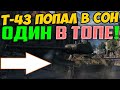 Т-43 ПОПАЛ В СОН
ОДИН В ТОПЕ!